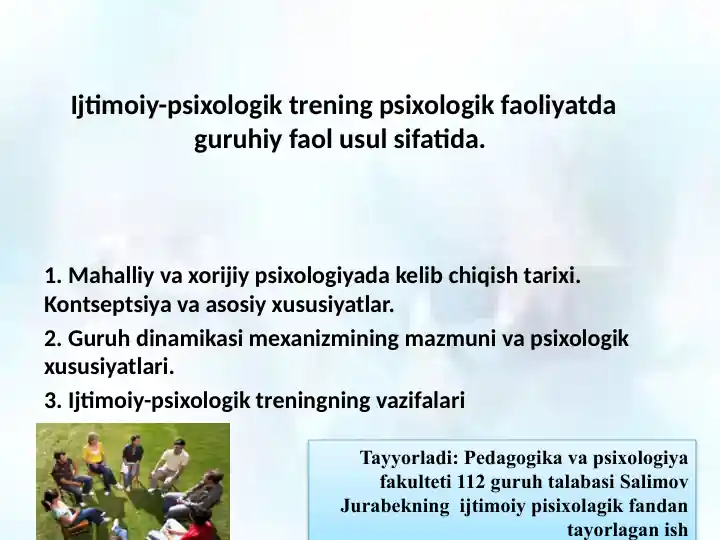 Ijtimoiy-psixologik trening psixologik faoliyatda guruhiy faol usul sifatida.

1. Mahalliy va xorijiy psixologiyada kelib chiqish tarixi. Kontseptsiya va asosiy xususiyatlar.

2. Guruh dinamikasi mexanizmining mazmuni va psixologik xususiyatlari.

3. Ijtimoiy-psixologik treningning vazifalari

Tayyorladi: Pedagogika va psixologiya fakulteti 112 guruh talabasi Salimov Jurabekning ijtimoiy pisixolagik fandan tayorlagan ish